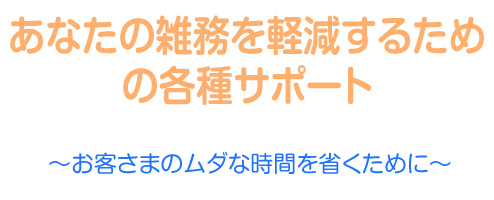 あなたの雑務を軽減するための各種サポート

～お客さまのムダな時間を省くために～